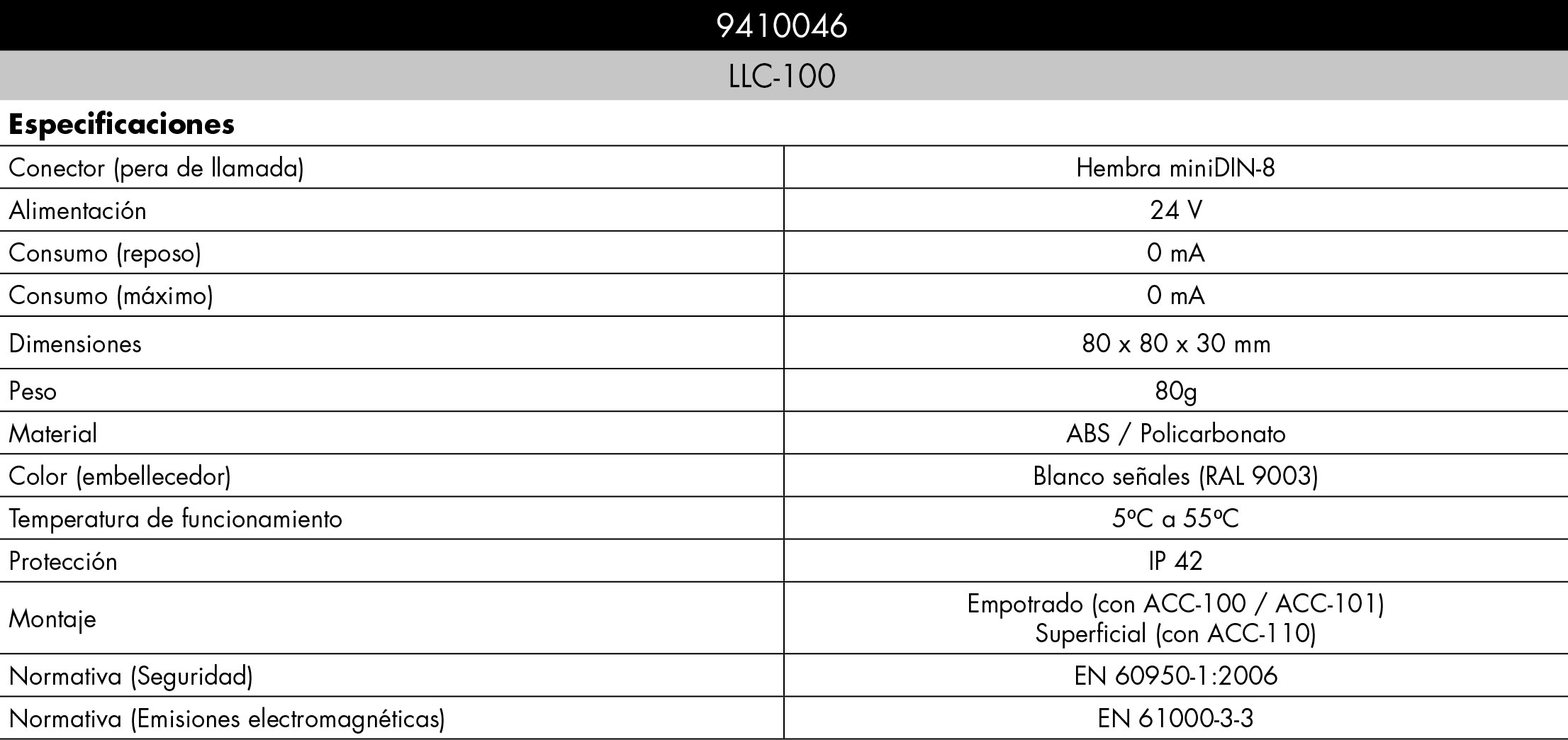 9410046

LLC-100

Especificaciones

| Conector (pera de llamada) | Hembra miniDIN-8 |
|---|---|
| Alimentación | 24 V |
| Consumo (reposo) | 0 mA |
| Consumo (máximo) | 0 mA |
| Dimensiones | 80 x 80 x 30 mm |
| Peso | 80g |
| Material | ABS / Policarbonato |
| Color (embellecedor) | Blanco señales (RAL 9003) |
| Temperatura de funcionamiento | 5ºC a 55ºC |
| Protección | IP 42 |
| Montaje | Empotrado (con ACC-100 / ACC-101) Superficial (con ACC-110) |
| Normativa (Seguridad) | EN 60950-1:2006 |
| Normativa (Emisiones electromagnéticas) | EN 61000-3-3 |